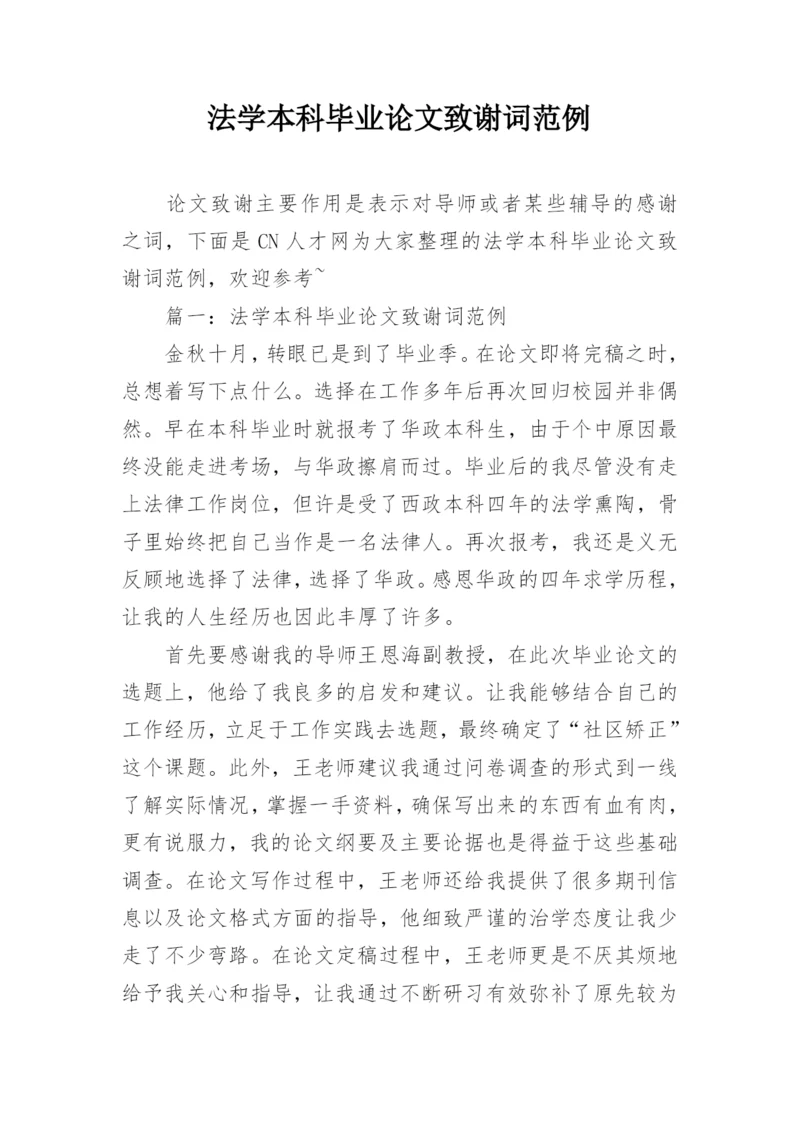 法学本科毕业论文致谢词范例

论文致谢主要作用是表示对导师或者某些辅导的感谢之词，下面是CN人才网为大家整理的法学本科毕业论文致谢词范例，欢迎参考~

篇一：法学本科毕业论文致谢词范例

金秋十月，转眼已是到了毕业季。在论文即将完稿之时，总想着写下点什么。选择在工作多年后再次回归校园并非偶然。早在本科毕业时就报考了华政本科生，由于个中原因最终没能走进考场，与华政擦肩而过。毕业后的我尽管没有走上法律工作岗位，但许是受了西政本科四年的法学熏陶，骨子里始终把自己当作是一名法律人。再次报考，我还是义无反顾地选择了法律，选择了华政。感恩华政的四年求学历程，让我的人生经历也因此丰厚了许多。

首先要感谢我的导师王恩海副教授，在此次毕业论文的选题上，他给了我良多的启发和建议。让我能够结合自己的工作经历，立足于工作实践去选题，最终确定了“社区矫正”这个课题。此外，王老师建议我通过问卷调查的形式到一线了解实际情况，掌握一手资料，确保写出来的东西有血有肉，更有说服力，我的论文纲要及主要论据也是得益于这些基础调查。在论文写作过程中，王老师还给我提供了很多期刊信息以及论文格式方面的指导，他细致严谨的治学态度让我少走了不少弯路。在论文定稿过程中，王老师更是不厌其烦地给予我关心和指导，让我通过不断研习有效弥补了原先较为